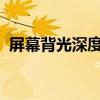 屏幕背光深度